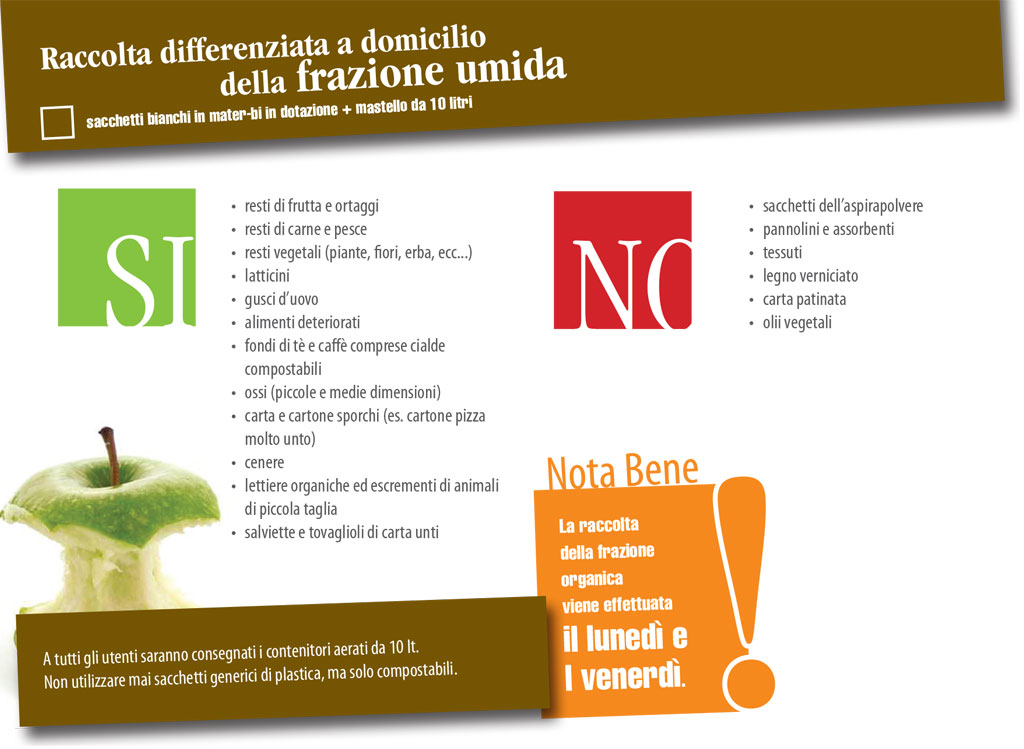 Raccolta differenziata a domicilio
della frazione umida

☐ sacchetti bianchi in mater-bi in dotazione + mastello da 10 litri

SI

• resti di frutta e ortaggi
• resti di carne e pesce
• resti vegetali (piante, fiori, erba, ecc...)
• latticini
• gusci d'uovo
• alimenti deteriorati
• fondi di tè e caffè comprese cialde compostabili
• ossi (piccole e medie dimensioni)
• carta e cartone sporchi (es. cartone pizza molto unto)
• cenere
• lettiere organiche ed escrementi di animali di piccola taglia
• salviette e tovaglioli di carta unti

NO

• sacchetti dell'aspirapolvere
• pannolini e assorbenti
• tessuti
• legno verniciato
• carta patinata
• olii vegetali

Nota Bene

La raccolta
della frazione
organica
viene effettuata
il lunedì e
I venerdì.

!

A tutti gli utenti saranno consegnati i contenitori aerati da 10 lt.
Non utilizzare mai sacchetti generici di plastica, ma solo compostabili.